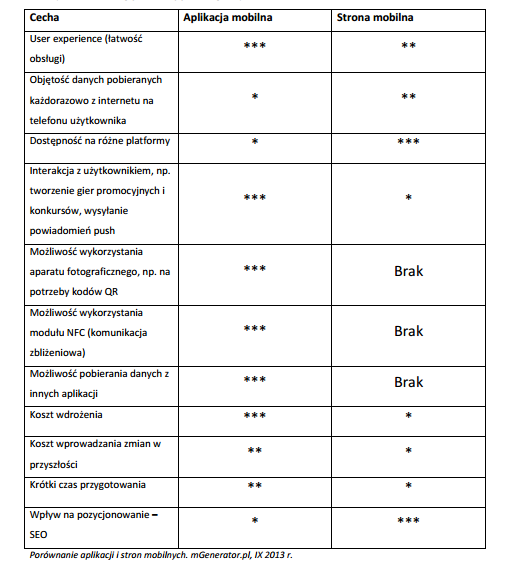 | Cecha | Aplikacja mobilna | Strona mobilna |
|---|---|---|
| User experience (łatwość obsługi) | \*\*\* | \*\* |
| Objętość danych pobieranych każdorazowo z internetu na telefonu użytkownika | \* | \*\* |
| Dostępność na różne platformy | \* | \*\*\* |
| Interakcja z użytkownikiem, np. tworzenie gier promocyjnych i konkursów, wysyłanie powiadomień push | \*\*\* | \* |
| Możliwość wykorzystania aparatu fotograficznego, np. na potrzeby kodów QR | \*\*\* | Brak |
| Możliwość wykorzystania modułu NFC (komunikacja zbliżeniowa) | \*\*\* | Brak |
| Możliwość pobierania danych z innych aplikacji | \*\*\* | Brak |
| Koszt wdrożenia | \*\*\* | \* |
| Koszt wprowadzania zmian w przyszłości | \*\* | \* |
| Krótki czas przygotowania | \*\* | \* |
| Wpływ na pozycjonowanie – SEO | \* | \*\*\* |

Porównanie aplikacji i stron mobilnych. mGenerator.pl, IX 2013 r.